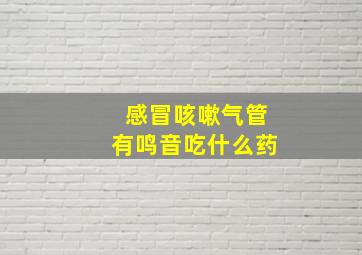 感冒咳嗽气管
有鸣音吃什么药